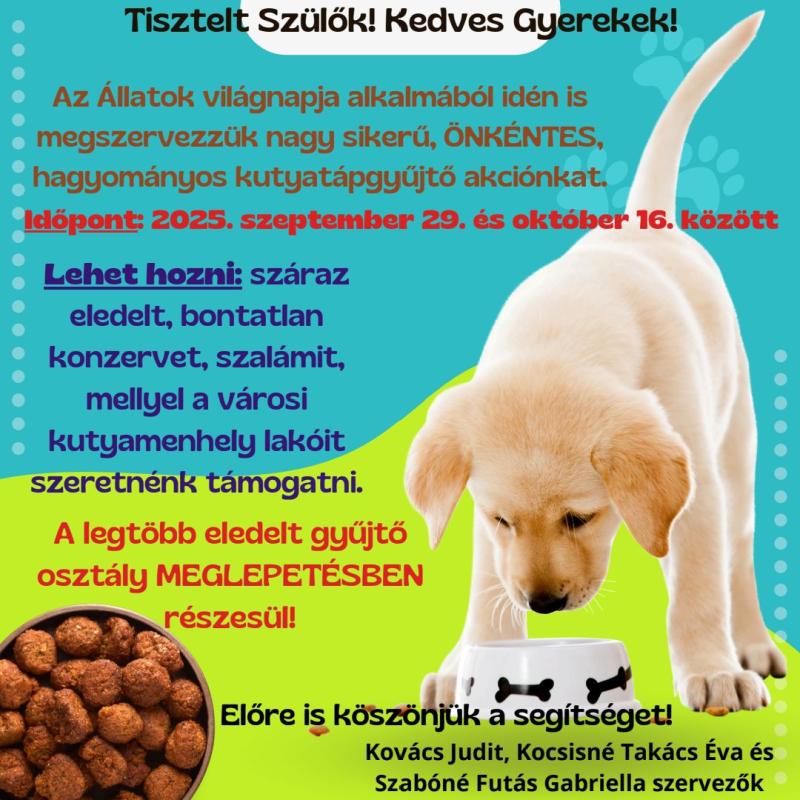 Tisztelt Szülők! Kedves Gyerekek!

Az Állatok világnapja alkalmából idén is megszervezzük nagy sikerű, ÖNKÉNTES, hagyományos kutyatápgyűjtő akciónkat.

Időpont: 2025. szeptember 29. és október 16. között

Lehet hozni: száraz eledelt, bontatlan konzervet, szalámit, mellyel a városi kutyamenhely lakóit szeretnénk támogatni.

A legtöbb eledelt gyűjtő osztály MEGLEPETÉSBEN részesül!

Előre is köszönjük a segítséget!

Kovács Judit, Kocsisné Takács Éva és Szabóné Futás Gabriella szervezők